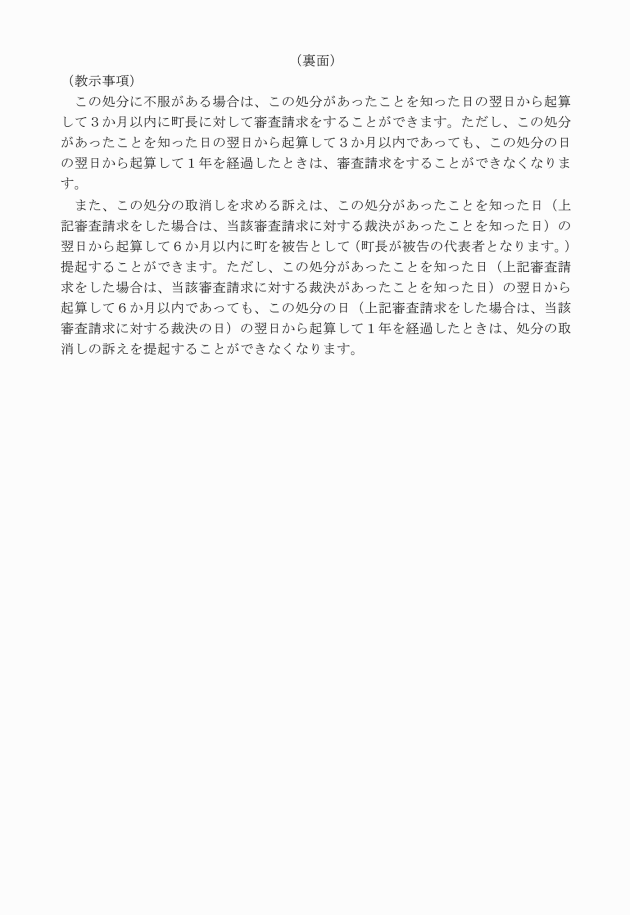 （裏面）

（教示事項）

この処分に不服がある場合は、この処分があったことを知った日の翌日から起算して３か月以内に町長に対して審査請求をすることができます。ただし、この処分があったことを知った日の翌日から起算して３か月以内であっても、この処分の日の翌日から起算して１年を経過したときは、審査請求をすることができなくなります。

また、この処分の取消しを求める訴えは、この処分があったことを知った日（上記審査請求をした場合は、当該審査請求に対する裁決があったことを知った日）の翌日から起算して６か月以内に町を被告として（町長が被告の代表者となります。）提起することができます。ただし、この処分があったことを知った日（上記審査請求をした場合は、当該審査請求に対する裁決があったことを知った日）の翌日から起算して６か月以内であっても、この処分の日（上記審査請求をした場合は、当該審査請求に対する裁決の日）の翌日から起算して１年を経過したときは、処分の取消しの訴えを提起することができなくなります。